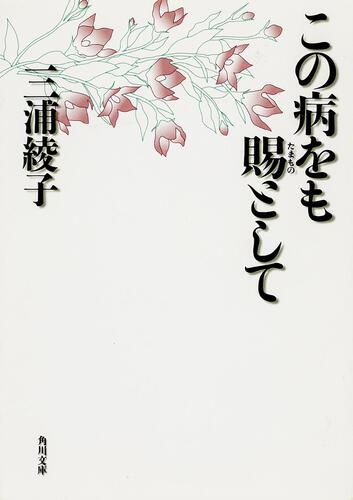 この病をも
賜(たまもの)として

三浦綾子

角川文庫